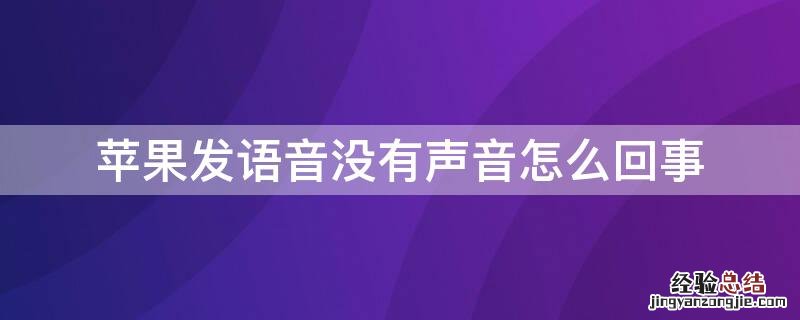 苹果发语音没有声音怎么回事

经验总结
jingyanzongjie.com